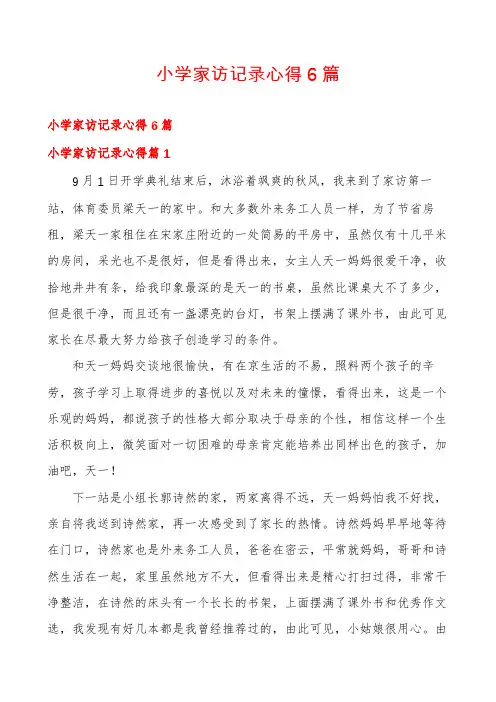 小学家访记录心得6篇

小学家访记录心得6篇

小学家访记录心得篇1

9月1日开学典礼结束后，沐浴着飒爽的秋风，我来到了家访第一站，体育委员梁天一的家中。和大多数外来务工人员一样，为了节省房租，梁天一家租住在宋家庄附近的一处简易的平房中，虽然仅有十几平米的房间，采光也不是很好，但是看得出来，女主人天一妈妈很爱干净，收拾地井井有条，给我印象最深的是天一的书桌，虽然比课桌大不了多少，但是很干净，而且还有一盏漂亮的台灯，书架上摆满了课外书，由此可见家长在尽最大努力给孩子创造学习的条件。

和天一妈妈交谈地很愉快，有在京生活的不易，照料两个孩子的辛劳，孩子学习上取得进步的喜悦以及对未来的憧憬，看得出来，这是一个乐观的妈妈，都说孩子的性格大部分取决于母亲的个性，相信这样一个生活积极向上，微笑面对一切困难的母亲肯定能培养出同样出色的孩子，加油吧，天一！

下一站是小组长郭诗然的家，两家离得不远，天一妈妈怕我不好找，亲自将我送到诗然家，再一次感受到了家长的热情。诗然妈妈早早地等待在门口，诗然家也是外来务工人员，爸爸在密云，平常就妈妈，哥哥和诗然生活在一起，家里虽然地方不大，但看得出来是精心打扫过得，非常干净整洁，在诗然的床头有一个长长的书架，上面摆满了课外书和优秀作文选，我发现有好几本都是我曾经推荐过的，由此可见，小姑娘很用心。由